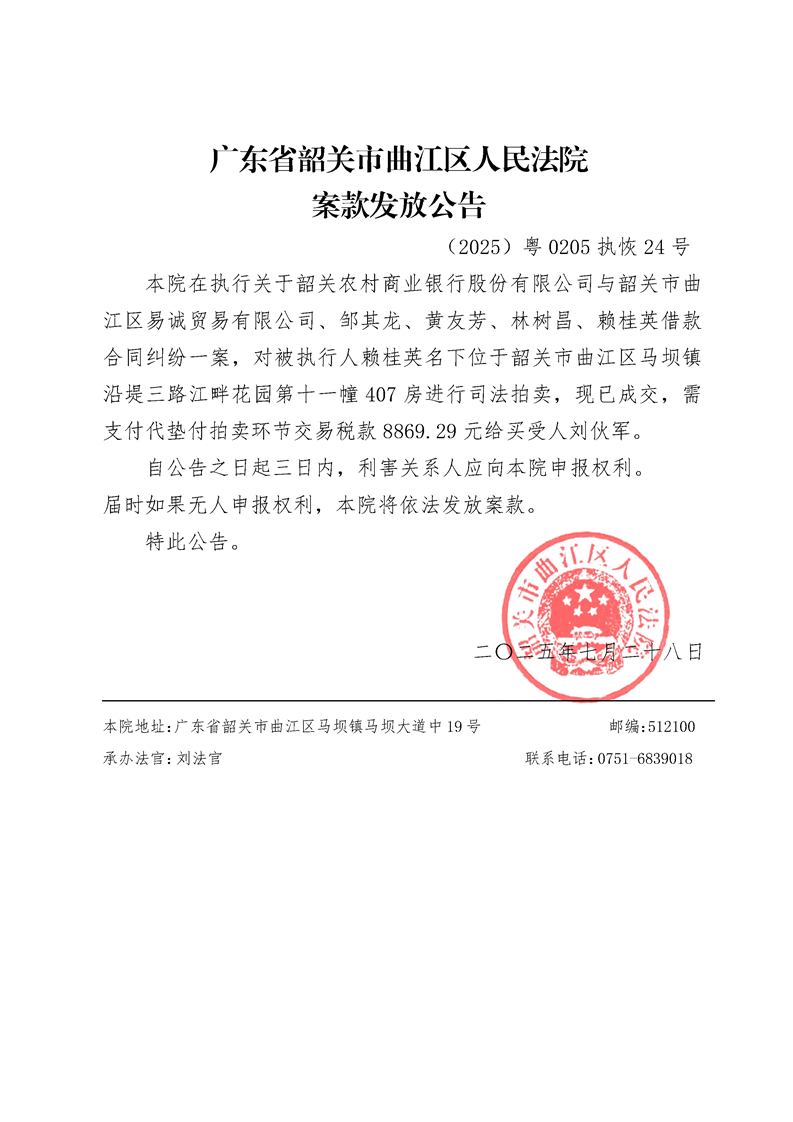 广东省韶关市曲江区人民法院
案款发放公告

（2025）粤 0205 执恢 24 号

本院在执行关于韶关农村商业银行股份有限公司与韶关市曲江区易诚贸易有限公司、邹其龙、黄友芳、林树昌、赖桂英借款合同纠纷一案，对被执行人赖桂英名下位于韶关市曲江区马坝镇沿堤三路江畔花园第十一幢 407 房进行司法拍卖，现已成交，需支付代垫付拍卖环节交易税款 8869.29 元给买受人刘伙军。

自公告之日起三日内，利害关系人应向本院申报权利。届时如果无人申报权利，本院将依法发放案款。

特此公告。

韶关市曲江区人民法院

二〇二五年七月二十八日

本院地址：广东省韶关市曲江区马坝镇马坝大道中 19 号　　邮编：512100
承办法官：刘法官　　联系电话：0751-6839018